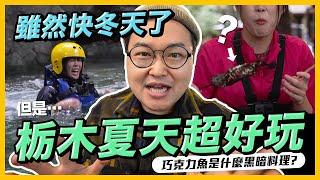 雖然快冬天了

?

但是…

栃木夏天超好玩

巧克力魚是什麼黑暗料理?